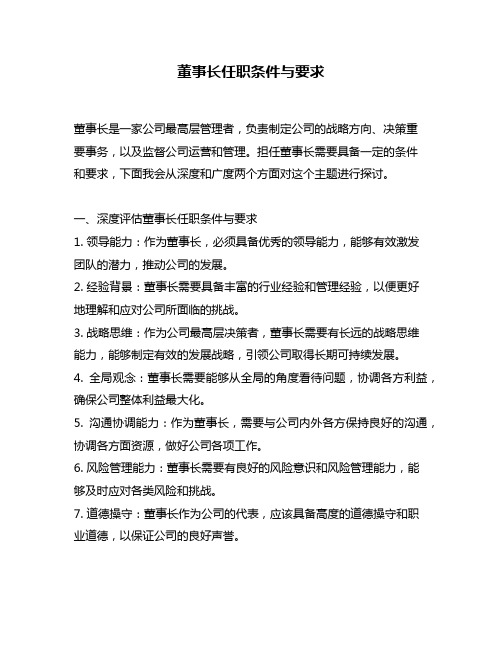 董事长任职条件与要求

董事长是一家公司最高层管理者，负责制定公司的战略方向、决策重要事务，以及监督公司运营和管理。担任董事长需要具备一定的条件和要求，下面我会从深度和广度两个方面对这个主题进行探讨。

一、深度评估董事长任职条件与要求
1. 领导能力：作为董事长，必须具备优秀的领导能力，能够有效激发团队的潜力，推动公司的发展。
2. 经验背景：董事长需要具备丰富的行业经验和管理经验，以便更好地理解和应对公司所面临的挑战。
3. 战略思维：作为公司最高层决策者，董事长需要有长远的战略思维能力，能够制定有效的发展战略，引领公司取得长期可持续发展。
4. 全局观念：董事长需要能够从全局的角度看待问题，协调各方利益，确保公司整体利益最大化。
5. 沟通协调能力：作为董事长，需要与公司内外各方保持良好的沟通，协调各方面资源，做好公司各项工作。
6. 风险管理能力：董事长需要有良好的风险意识和风险管理能力，能够及时应对各类风险和挑战。
7. 道德操守：董事长作为公司的代表，应该具备高度的道德操守和职业道德，以保证公司的良好声誉。